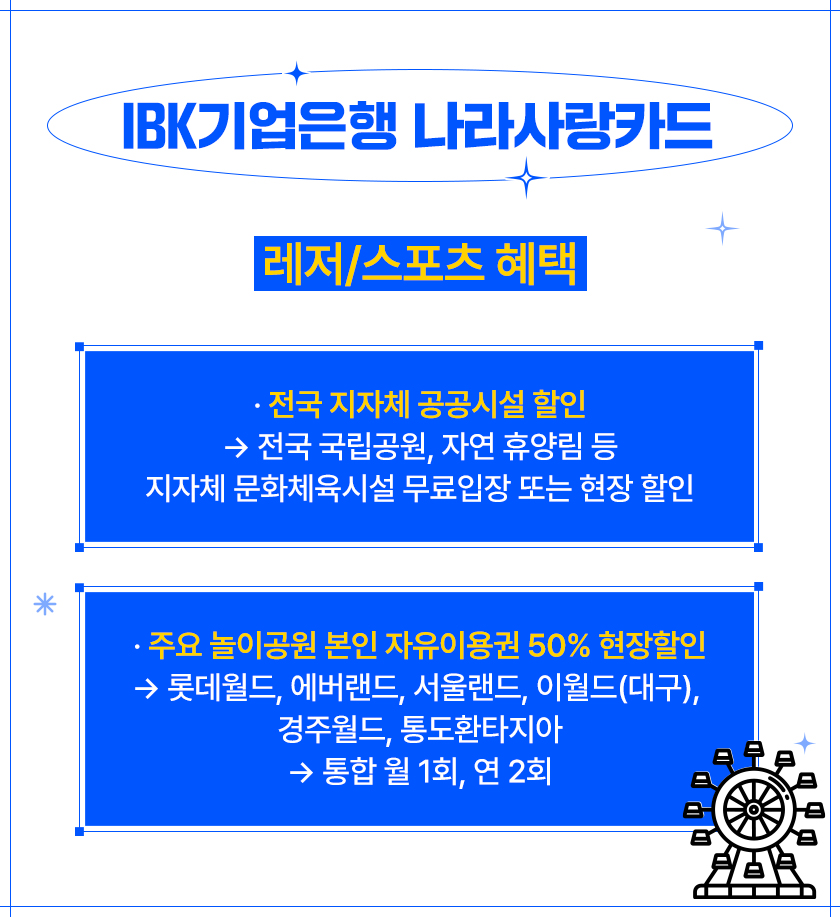 IBK기업은행 나라사랑카드

레저/스포츠 혜택

· 전국 지자체 공공시설 할인
→ 전국 국립공원, 자연 휴양림 등
지자체 문화체육시설 무료입장 또는 현장 할인

· 주요 놀이공원 본인 자유이용권 50% 현장할인
→ 롯데월드, 에버랜드, 서울랜드, 이월드(대구),
경주월드, 통도환타지아
→ 통합 월 1회, 연 2회